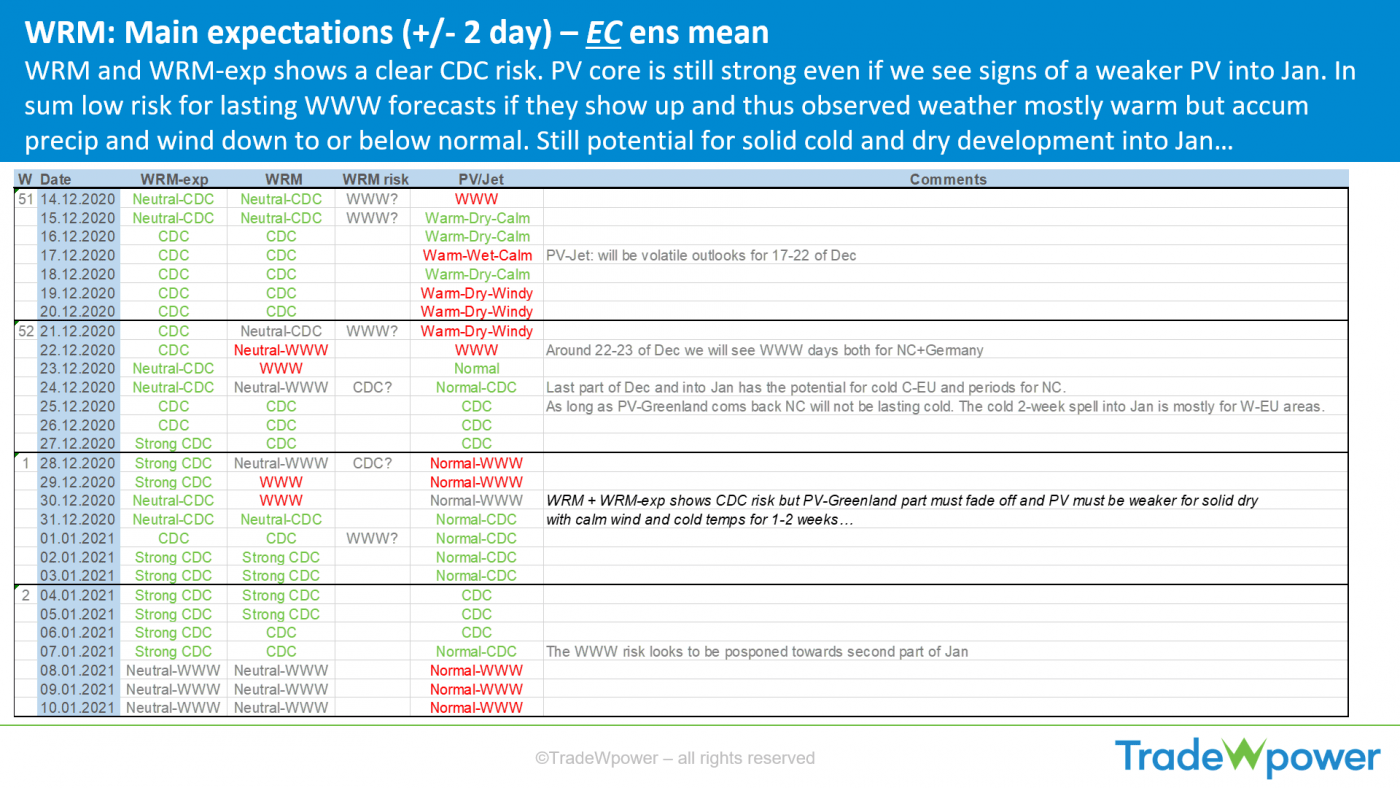 WRM: Main expectations (+/- 2 day) – EC ens mean

WRM and WRM-exp shows a clear CDC risk. PV core is still strong even if we see signs of a weaker PV into Jan. In sum low risk for lasting WWW forecasts if they show up and thus observed weather mostly warm but accum precip and wind down to or below normal. Still potential for solid cold and dry development into Jan…

| W | Date | WRM-exp | WRM | WRM risk | PV/Jet | Comments |
|---|---|---|---|---|---|---|
| 51 | 14.12.2020 | Neutral-CDC | Neutral-CDC | WWW? | WWW | |
| | 15.12.2020 | Neutral-CDC | Neutral-CDC | WWW? | Warm-Dry-Calm | |
| | 16.12.2020 | CDC | CDC | | Warm-Dry-Calm | |
| | 17.12.2020 | CDC | CDC | | Warm-Wet-Calm | PV-Jet: will be volatile outlooks for 17-22 of Dec |
| | 18.12.2020 | CDC | CDC | | Warm-Dry-Calm | |
| | 19.12.2020 | CDC | CDC | | Warm-Dry-Windy | |
| | 20.12.2020 | CDC | CDC | | Warm-Dry-Windy | |
| 52 | 21.12.2020 | CDC | Neutral-CDC | WWW? | Warm-Dry-Windy | |
| | 22.12.2020 | CDC | Neutral-WWW | | WWW | Around 22-23 of Dec we will see WWW days both for NC+Germany |
| | 23.12.2020 | Neutral-CDC | WWW | | Normal | |
| | 24.12.2020 | Neutral-CDC | Neutral-WWW | CDC? | Normal-CDC | Last part of Dec and into Jan has the potential for cold C-EU and periods for NC. |
| | 25.12.2020 | CDC | CDC | | CDC | As long as PV-Greenland coms back NC will not be lasting cold. The cold 2-week spell into Jan is mostly for W-EU areas. |
| | 26.12.2020 | CDC | CDC | | CDC | |
| | 27.12.2020 | Strong CDC | CDC | | CDC | |
| 1 | 28.12.2020 | Strong CDC | Neutral-WWW | CDC? | Normal-WWW | |
| | 29.12.2020 | Strong CDC | WWW | | Normal-WWW | |
| | 30.12.2020 | Neutral-CDC | WWW | | Normal-WWW | WRM + WRM-exp shows CDC risk but PV-Greenland part must fade off and PV must be weaker for solid dry |
| | 31.12.2020 | Neutral-CDC | Neutral-CDC | | Normal-CDC | with calm wind and cold temps for 1-2 weeks… |
| | 01.01.2021 | CDC | CDC | WWW? | Normal-CDC | |
| | 02.01.2021 | Strong CDC | Strong CDC | | Normal-CDC | |
| | 03.01.2021 | Strong CDC | Strong CDC | | Normal-CDC | |
| 2 | 04.01.2021 | Strong CDC | Strong CDC | | CDC | |
| | 05.01.2021 | Strong CDC | Strong CDC | | CDC | |
| | 06.01.2021 | Strong CDC | CDC | | CDC | |
| | 07.01.2021 | Strong CDC | CDC | | Normal-CDC | The WWW risk looks to be posponed towards second part of Jan |
| | 08.01.2021 | Neutral-WWW | Neutral-WWW | | Normal-WWW | |
| | 09.01.2021 | Neutral-WWW | Neutral-WWW | | Normal-WWW | |
| | 10.01.2021 | Neutral-WWW | Neutral-WWW | | Normal-WWW | |

©TradeWpower – all rights reserved

TradeWpower